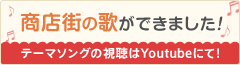 商店街の歌ができました！

テーマソングの視聴はYoutubeにて！